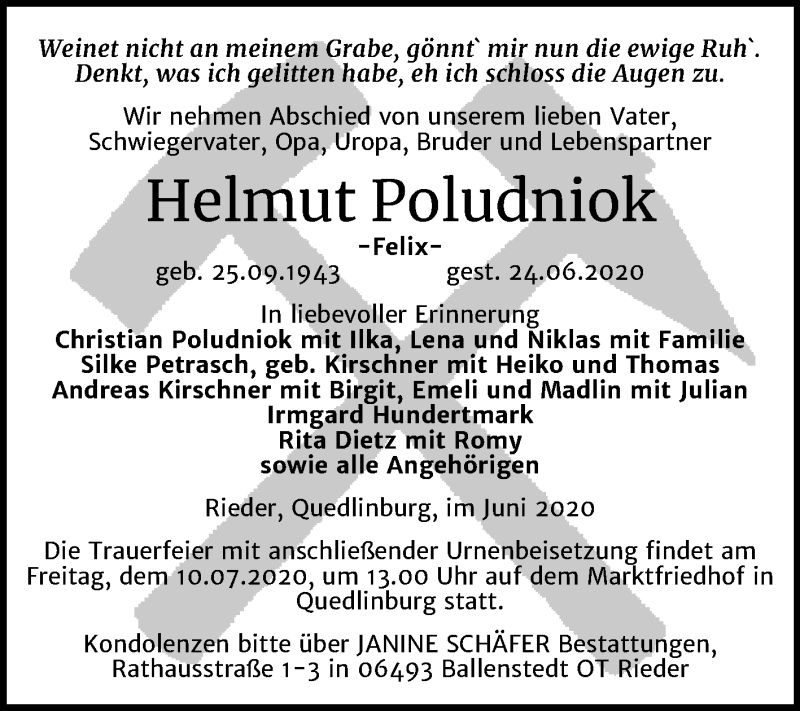 Weinet nicht an meinem Grabe, gönnt` mir nun die ewige Ruh`.
Denkt, was ich gelitten habe, eh ich schloss die Augen zu.

Wir nehmen Abschied von unserem lieben Vater, Schwiegervater, Opa, Uropa, Bruder und Lebenspartner

Helmut Poludniok

-Felix-

geb. 25.09.1943 gest. 24.06.2020

In liebevoller Erinnerung
Christian Poludniok mit Ilka, Lena und Niklas mit Familie
Silke Petrasch, geb. Kirschner mit Heiko und Thomas
Andreas Kirschner mit Birgit, Emeli und Madlin mit Julian
Irmgard Hundertmark
Rita Dietz mit Romy
sowie alle Angehörigen

Rieder, Quedlinburg, im Juni 2020

Die Trauerfeier mit anschließender Urnenbeisetzung findet am Freitag, dem 10.07.2020, um 13.00 Uhr auf dem Marktfriedhof in Quedlinburg statt.

Kondolenzen bitte über JANINE SCHÄFER Bestattungen, Rathausstraße 1-3 in 06493 Ballenstedt OT Rieder